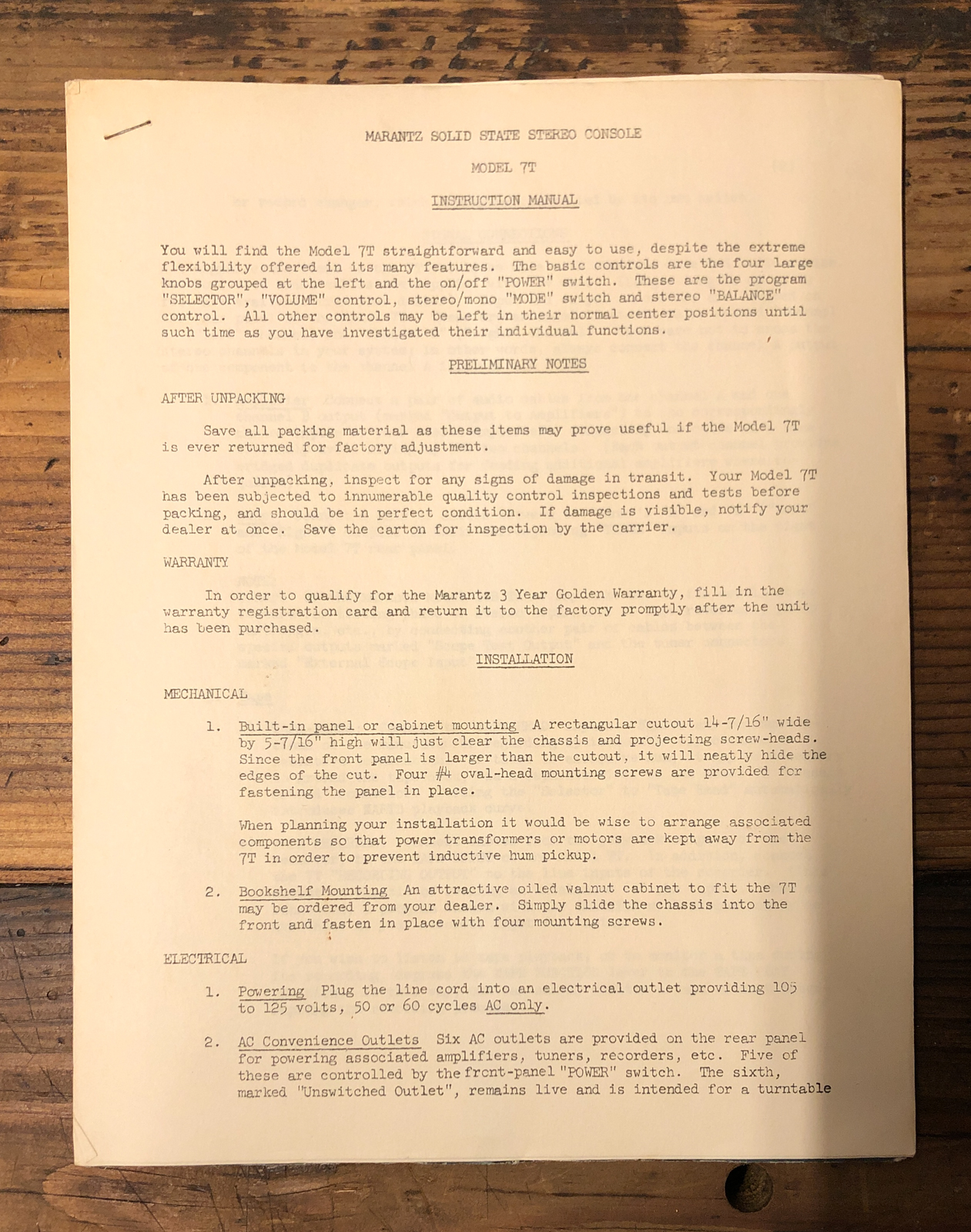 MARANTZ SOLID STATE STEREO CONSOLE

MODEL 7T

INSTRUCTION MANUAL

You will find the Model 7T straightforward and easy to use, despite the extreme flexibility offered in its many features. The basic controls are the four large knobs grouped at the left and the on/off "POWER" switch. These are the program "SELECTOR", "VOLUME" control, stereo/mono "MODE" switch and stereo "BALANCE" control. All other controls may be left in their normal center positions until such time as you have investigated their individual functions.

PRELIMINARY NOTES

AFTER UNPACKING

Save all packing material as these items may prove useful if the Model 7T is ever returned for factory adjustment.

After unpacking, inspect for any signs of damage in transit. Your Model 7T has been subjected to innumerable quality control inspections and tests before packing, and should be in perfect condition. If damage is visible, notify your dealer at once. Save the carton for inspection by the carrier.

WARRANTY

In order to qualify for the Marantz 3 Year Golden Warranty, fill in the warranty registration card and return it to the factory promptly after the unit has been purchased.

INSTALLATION

MECHANICAL

1. Built-in panel or cabinet mounting A rectangular cutout 14-7/16" wide by 5-7/16" high will just clear the chassis and projecting screw-heads. Since the front panel is larger than the cutout, it will neatly hide the edges of the cut. Four #4 oval-head mounting screws are provided for fastening the panel in place.

When planning your installation it would be wise to arrange associated components so that power transformers or motors are kept away from the 7T in order to prevent inductive hum pickup.

2. Bookshelf Mounting An attractive oiled walnut cabinet to fit the 7T may be ordered from your dealer. Simply slide the chassis into the front and fasten in place with four mounting screws.

ELECTRICAL

1. Powering Plug the line cord into an electrical outlet providing 105 to 125 volts, 50 or 60 cycles AC only.

2. AC Convenience Outlets Six AC outlets are provided on the rear panel for powering associated amplifiers, tuners, recorders, etc. Five of these are controlled by the front-panel "POWER" switch. The sixth, marked "Unswitched Outlet", remains live and is intended for a turntable